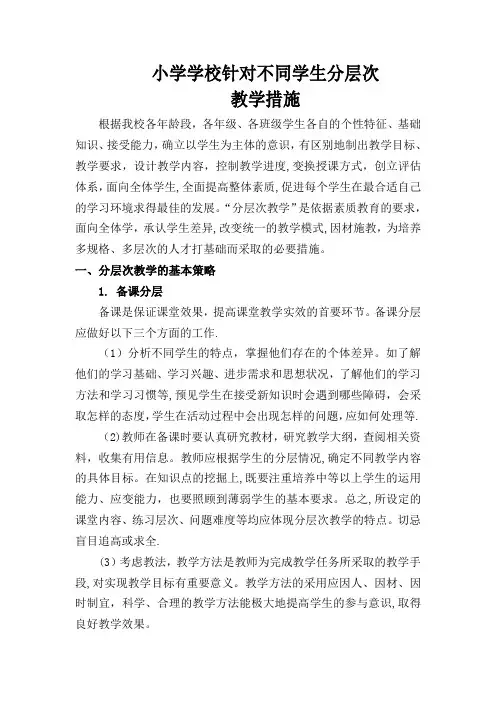 小学学校针对不同学生分层次
教学措施

根据我校各年龄段，各年级、各班级学生各自的个性特征、基础知识、接受能力，确立以学生为主体的意识，有区别地制出教学目标、教学要求，设计教学内容，控制教学进度，变换授课方式，创立评估体系，面向全体学生，全面提高整体素质，促进每个学生在最合适自己的学习环境求得最佳的发展。“分层次教学”是依据素质教育的要求，面向全体学，承认学生差异，改变统一的教学模式，因材施教，为培养多规格、多层次的人才打基础而采取的必要措施。

一、分层次教学的基本策略

1. 备课分层

备课是保证课堂效果，提高课堂教学实效的首要环节。备课分层应做好以下三个方面的工作.

（1）分析不同学生的特点，掌握他们存在的个体差异。如了解他们的学习基础、学习兴趣、进步需求和思想状况，了解他们的学习方法和学习习惯等，预见学生在接受新知识时会遇到哪些障碍，会采取怎样的态度，学生在活动过程中会出现怎样的问题，应如何处理等.

（2）教师在备课时要认真研究教材，研究教学大纲，查阅相关资料，收集有用信息。教师应根据学生的分层情况，确定不同教学内容的具体目标。在知识点的挖掘上，既要注重培养中等以上学生的运用能力、应变能力，也要照顾到薄弱学生的基本要求。总之，所设定的课堂内容、练习层次、问题难度等均应体现分层次教学的特点。切忌盲目追高或求全.

（3）考虑教法，教学方法是教师为完成教学任务所采取的教学手段，对实现教学目标有重要意义。教学方法的采用应因人、因材、因时制宜，科学、合理的教学方法能极大地提高学生的参与意识，取得良好教学效果。